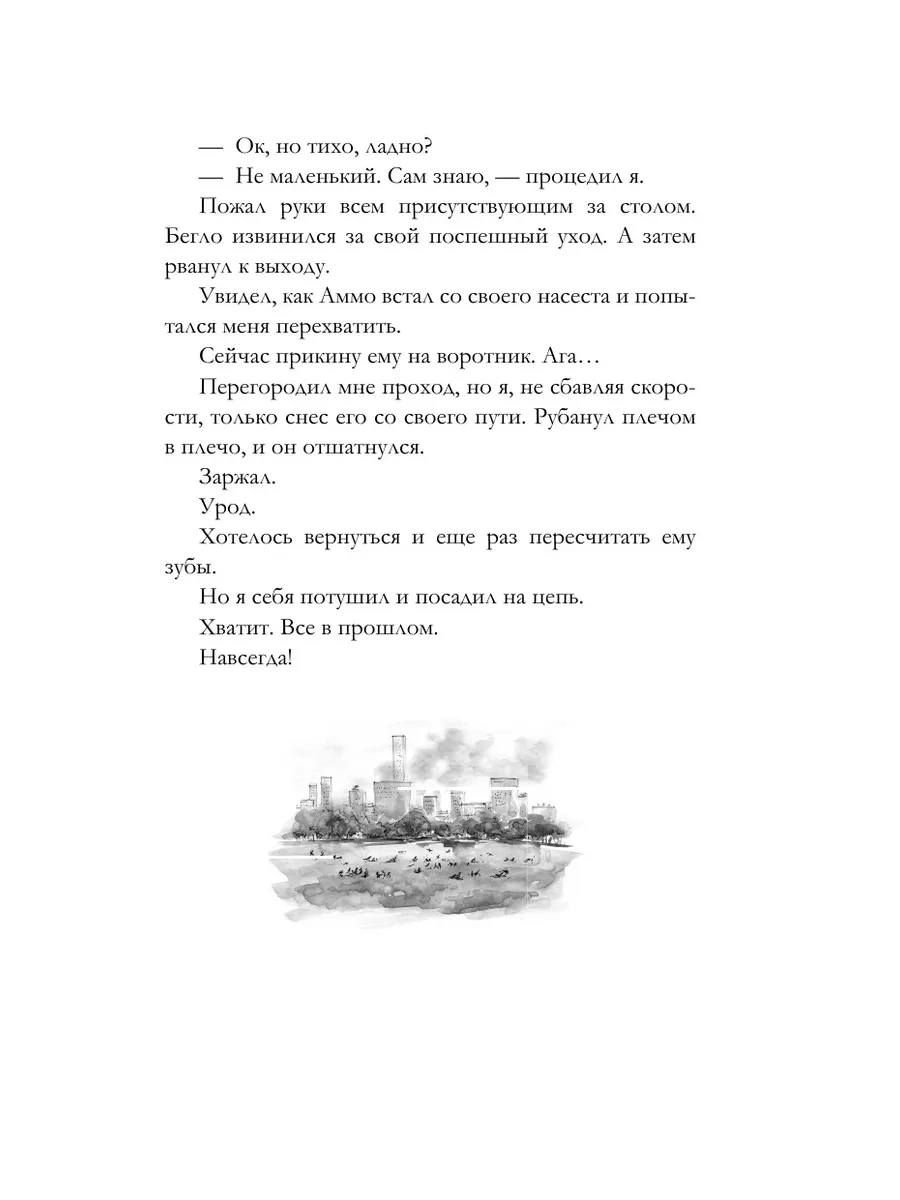 — Ок, но тихо, ладно?

— Не маленький. Сам знаю, — процедил я.

Пожал руки всем присутствующим за столом. Бегло извинился за свой поспешный уход. А затем рванул к выходу.

Увидел, как Аммо встал со своего насеста и попытался меня перехватить.

Сейчас прикину ему на воротник. Ага…

Перегородил мне проход, но я, не сбавляя скорости, только снес его со своего пути. Рубанул плечом в плечо, и он отшатнулся.

Заржал.

Урод.

Хотелось вернуться и еще раз пересчитать ему зубы.

Но я себя потушил и посадил на цепь.

Хватит. Все в прошлом.

Навсегда!